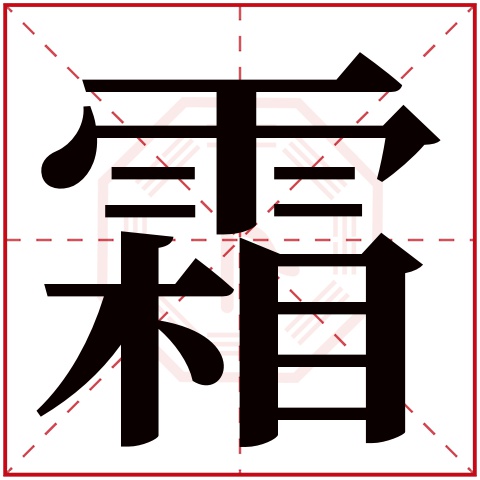 霜